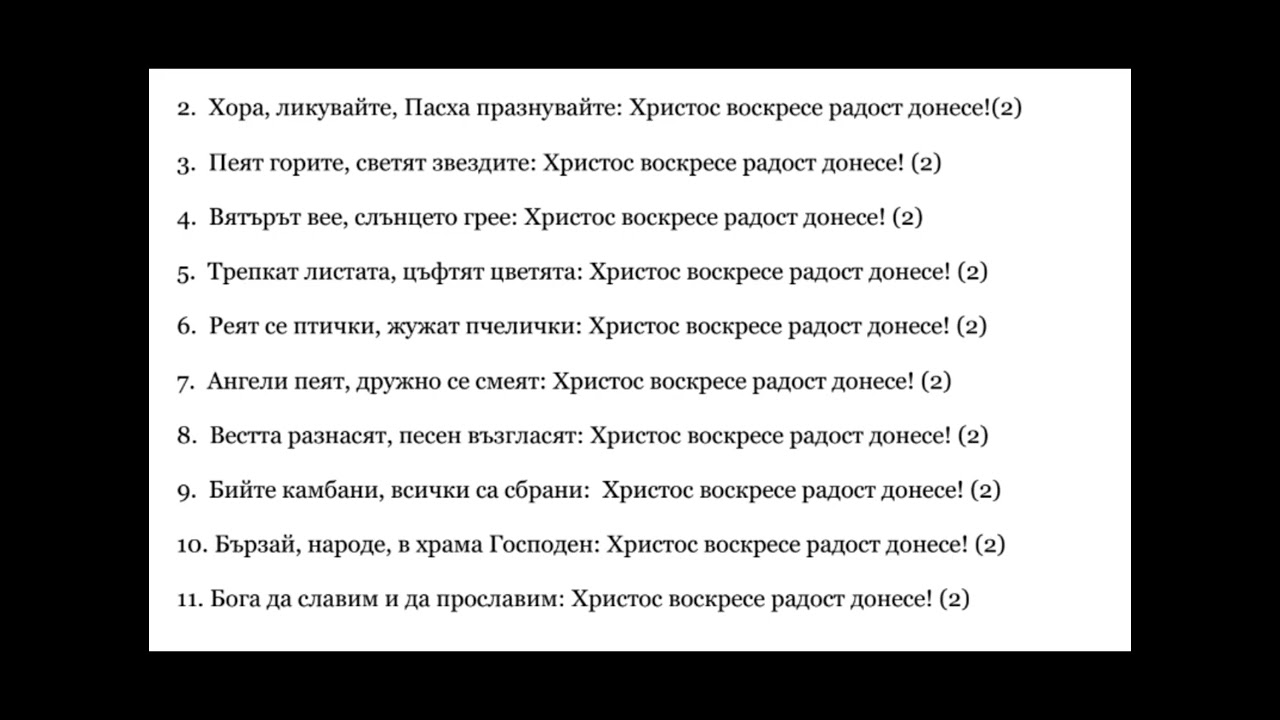 2. Хора, ликувайте, Пасха празнувайте: Христос воскресе радост донесе!(2)

3. Пеят горите, светят звездите: Христос воскресе радост донесе! (2)

4. Вятърът вее, слънцето грее: Христос воскресе радост донесе! (2)

5. Трепкат листата, цъфтят цветята: Христос воскресе радост донесе! (2)

6. Реят се птички, жужат пчелички: Христос воскресе радост донесе! (2)

7. Ангели пеят, дружно се смеят: Христос воскресе радост донесе! (2)

8. Вестта разнасят, песен възгласят: Христос воскресе радост донесе! (2)

9. Бийте камбани, всички са сбрани: Христос воскресе радост донесе! (2)

10. Бързай, народе, в храма Господен: Христос воскресе радост донесе! (2)

11. Бога да славим и да прославим: Христос воскресе радост донесе! (2)